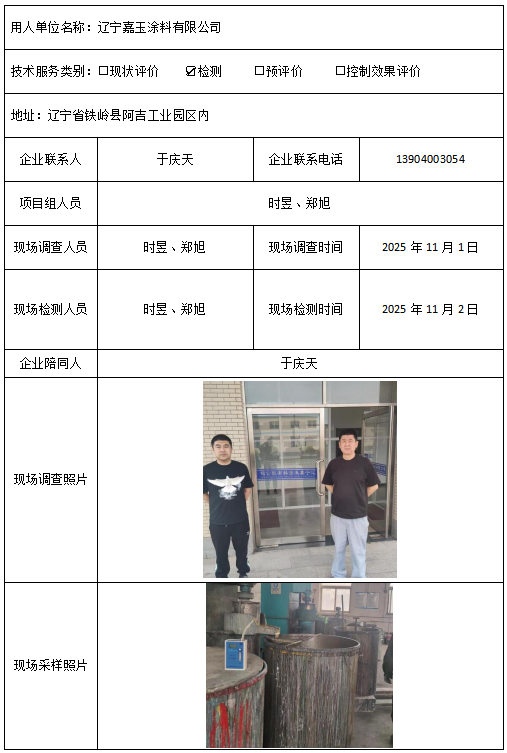 用人单位名称：辽宁嘉玉涂料有限公司

技术服务类别：☐现状评价 ☑检测 ☐预评价 ☐控制效果评价

地址：辽宁省铁岭县阿吉工业园区内

| 企业联系人 | 于庆天 | 企业联系电话 | 13904003054 |
|---|---|---|---|
| 项目组人员 | 时昱、郑旭 | | |
| 现场调查人员 | 时昱、郑旭 | 现场调查时间 | 2025 年 11 月 1 日 |
| 现场检测人员 | 时昱、郑旭 | 现场检测时间 | 2025 年 11 月 2 日 |
| 企业陪同人 | 于庆天 | | |
| 现场调查照片 | | | |
| 现场采样照片 | | | |